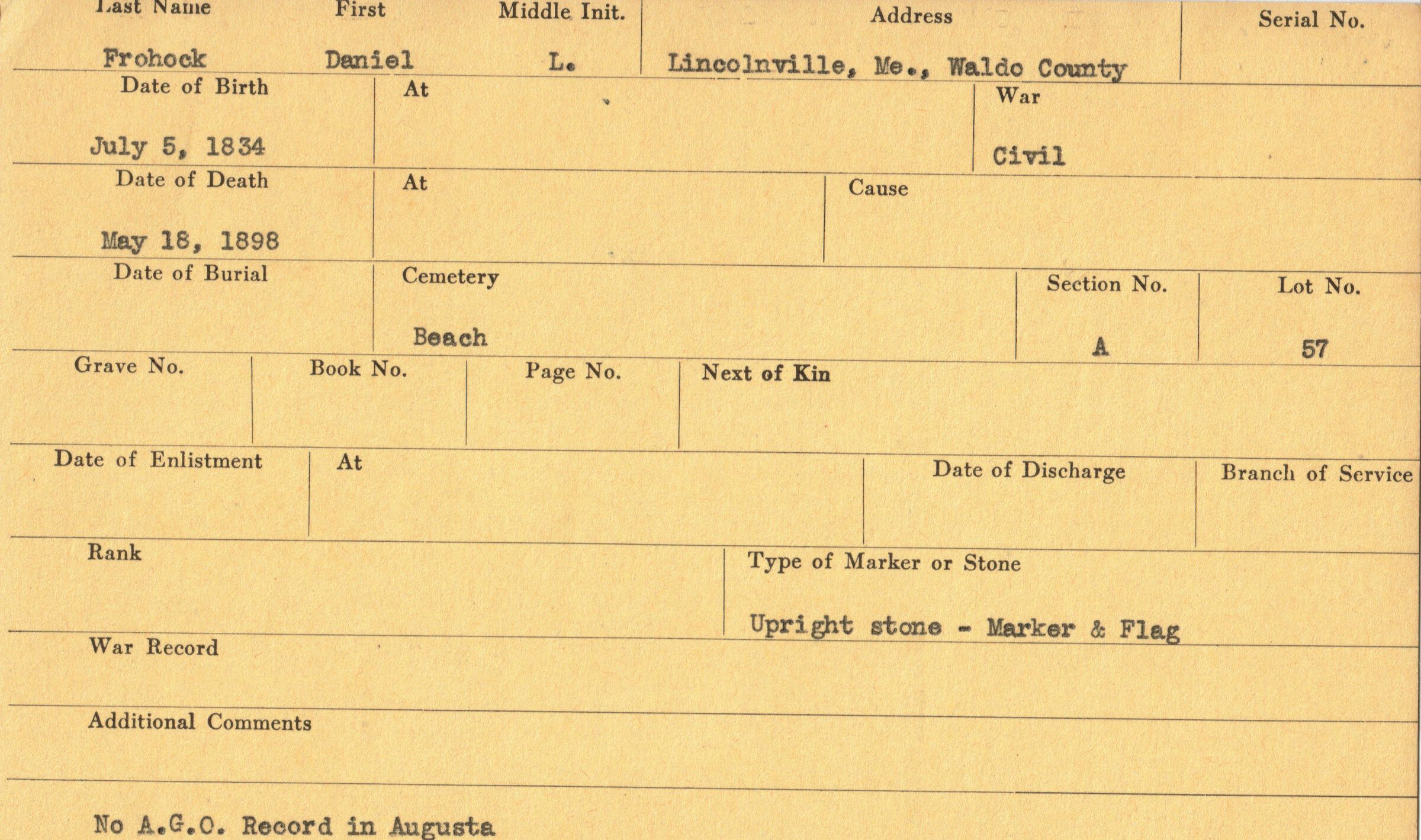 Last Name
Frohock

First
Daniel

Middle Init.
L.

Address
Lincolnville, Me., Waldo County

Serial No.

Date of Birth
July 5, 1834

At

War
Civil

Date of Death
May 18, 1898

At

Cause

Date of Burial

Cemetery
Beach

Section No.
A

Lot No.
57

Grave No.

Book No.

Page No.

Next of Kin

Date of Enlistment

At

Date of Discharge

Branch of Service

Rank

Type of Marker or Stone
Upright stone - Marker & Flag

War Record

Additional Comments

No A.G.O. Record in Augusta